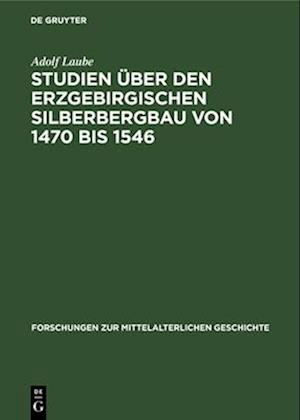 DE GRUYTER

Adolf Laube

STUDIEN ÜBER DEN ERZGEBIRGISCHEN SILBERBERGBAU VON 1470 BIS 1546

FORSCHUNGEN ZUR MITTELALTERLICHEN GESCHICHTE

DE G